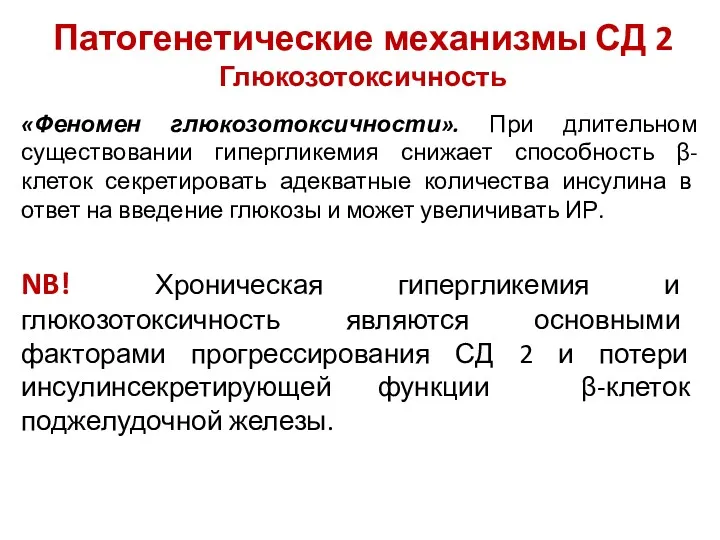 Патогенетические механизмы СД 2
Глюкозотоксичность

«Феномен глюкозотоксичности». При длительном существовании гипергликемия снижает способность β-клеток секретировать адекватные количества инсулина в ответ на введение глюкозы и может увеличивать ИР.

NB! Хроническая гипергликемия и глюкозотоксичность являются основными факторами прогрессирования СД 2 и потери инсулинсекретирующей функции β-клеток поджелудочной железы.